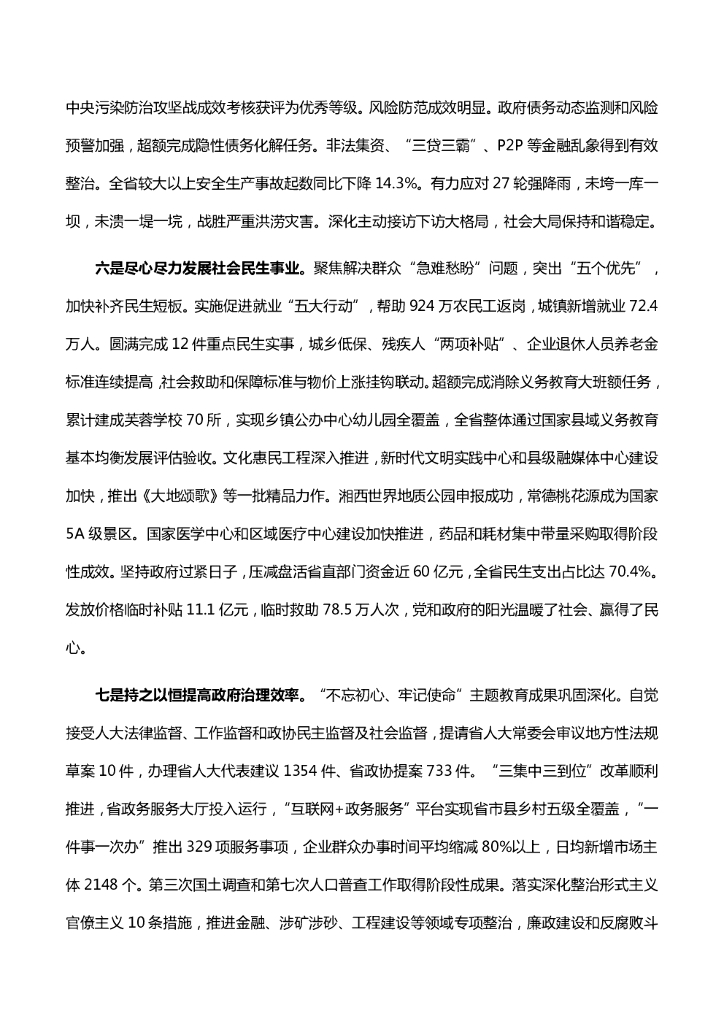 中央污染防治攻坚战成效考核获评为优秀等级。风险防范成效明显。政府债务动态监测和风险预警加强，超额完成隐性债务化解任务。非法集资、“三贷三霸”、P2P 等金融乱象得到有效整治。全省较大以上安全生产事故起数同比下降 14.3%。有力应对 27 轮强降雨，未垮一库一坝，未溃一堤一垸，战胜严重洪涝灾害。深化主动接访下访大格局，社会大局保持和谐稳定。

六是尽心尽力发展社会民生事业。聚焦解决群众“急难愁盼”问题，突出“五个优先”，加快补齐民生短板。实施促进就业“五大行动”，帮助 924 万农民工返岗，城镇新增就业 72.4 万人。圆满完成 12 件重点民生实事，城乡低保、残疾人“两项补贴”、企业退休人员养老金标准连续提高，社会救助和保障标准与物价上涨挂钩联动。超额完成消除义务教育大班额任务，累计建成芙蓉学校 70 所，实现乡镇公办中心幼儿园全覆盖，全省整体通过国家县域义务教育基本均衡发展评估验收。文化惠民工程深入推进，新时代文明实践中心和县级融媒体中心建设加快，推出《大地颂歌》等一批精品力作。湘西世界地质公园申报成功，常德桃花源成为国家 5A 级景区。国家医学中心和区域医疗中心建设加快推进，药品和耗材集中带量采购取得阶段性成效。坚持政府过紧日子，压减盘活省直部门资金近 60 亿元，全省民生支出占比达 70.4%。发放价格临时补贴 11.1 亿元，临时救助 78.5 万人次，党和政府的阳光温暖了社会、赢得了民心。

七是持之以恒提高政府治理效率。“不忘初心、牢记使命”主题教育成果巩固深化。自觉接受人大法律监督、工作监督和政协民主监督及社会监督，提请省人大常委会审议地方性法规草案 10 件，办理省人大代表建议 1354 件、省政协提案 733 件。“三集中三到位”改革顺利推进，省政务服务大厅投入运行，“互联网+政务服务”平台实现省市县乡村五级全覆盖，“一件事一次办”推出 329 项服务事项，企业群众办事时间平均缩减 80%以上，日均新增市场主体 2148 个。第三次国土调查和第七次人口普查工作取得阶段性成果。落实深化整治形式主义官僚主义 10 条措施，推进金融、涉矿涉砂、工程建设等领域专项整治，廉政建设和反腐败斗